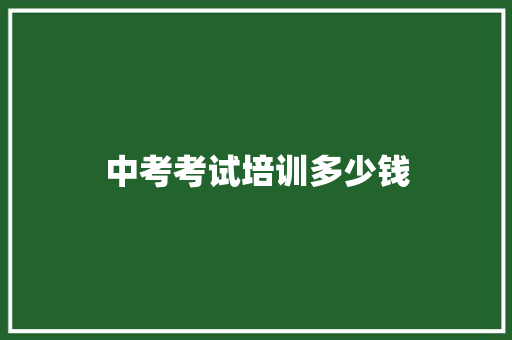 中考考试培训多少钱